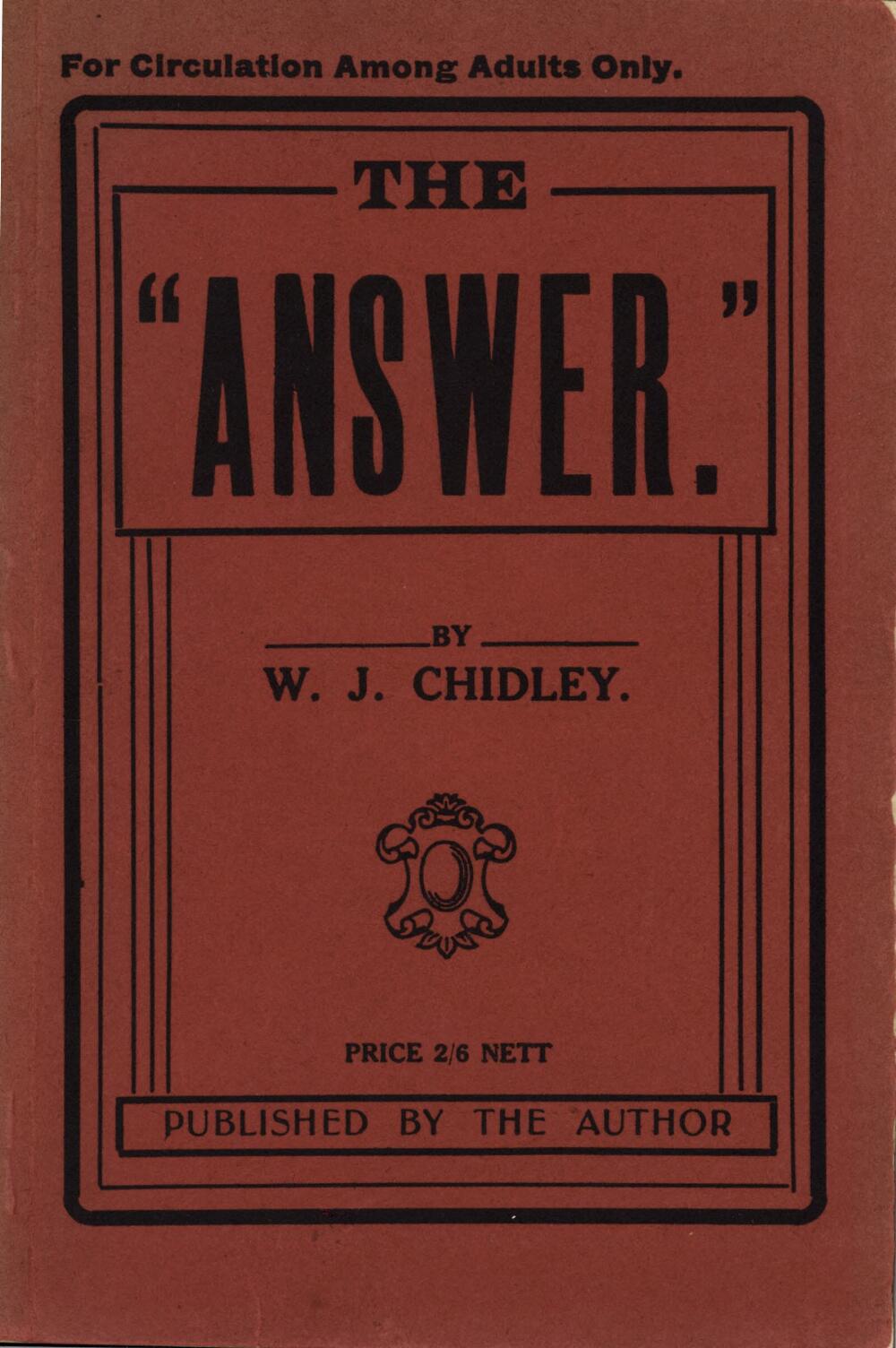 For Circulation Among Adults Only.

THE

"ANSWER."

BY

W. J. CHIDLEY.

PRICE 2/6 NETT

PUBLISHED BY THE AUTHOR